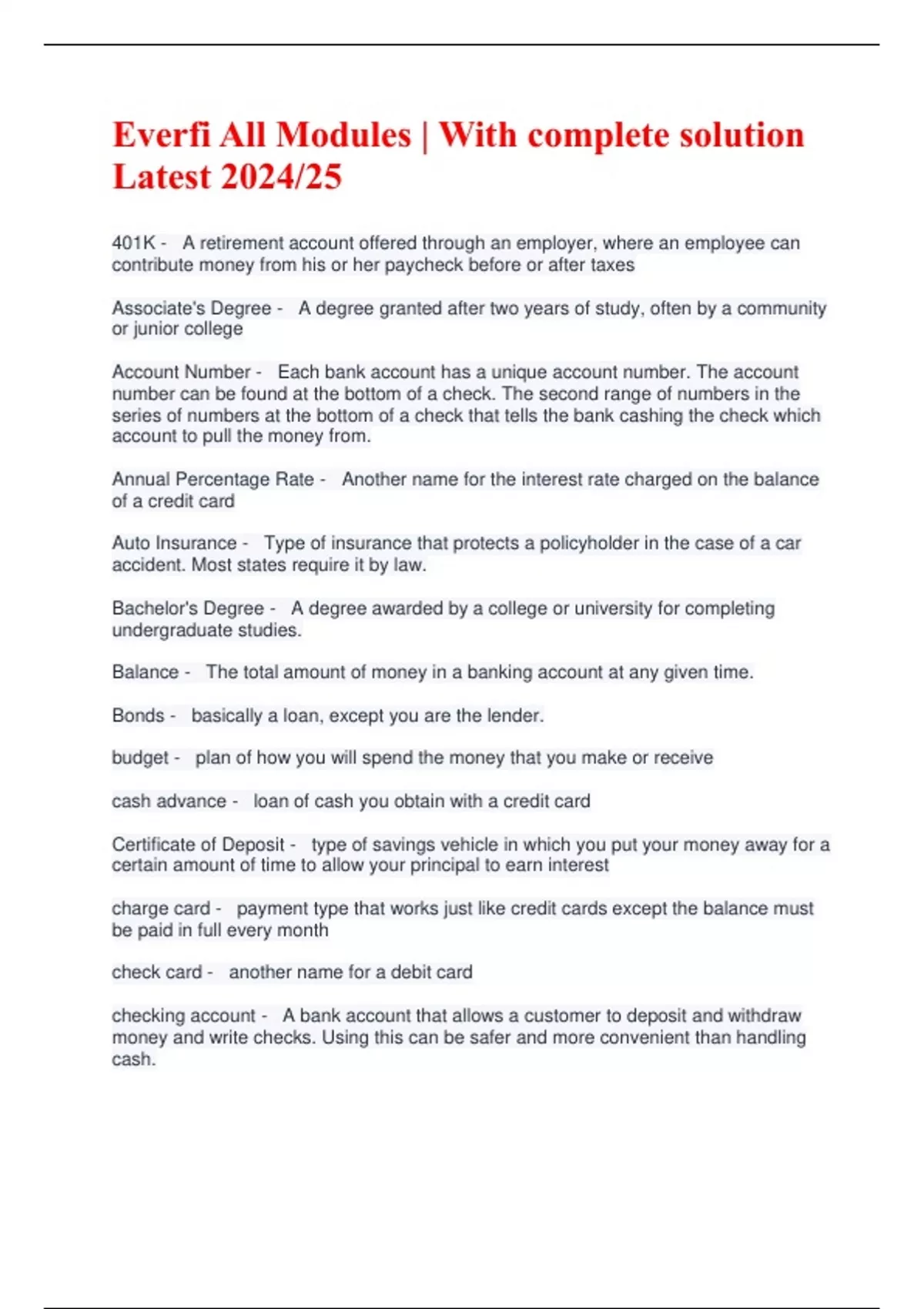 Everfi All Modules | With complete solution Latest 2024/25

401K - A retirement account offered through an employer, where an employee can contribute money from his or her paycheck before or after taxes

Associate's Degree - A degree granted after two years of study, often by a community or junior college

Account Number - Each bank account has a unique account number. The account number can be found at the bottom of a check. The second range of numbers in the series of numbers at the bottom of a check that tells the bank cashing the check which account to pull the money from.

Annual Percentage Rate - Another name for the interest rate charged on the balance of a credit card

Auto Insurance - Type of insurance that protects a policyholder in the case of a car accident. Most states require it by law.

Bachelor's Degree - A degree awarded by a college or university for completing undergraduate studies.

Balance - The total amount of money in a banking account at any given time.

Bonds - basically a loan, except you are the lender.

budget - plan of how you will spend the money that you make or receive

cash advance - loan of cash you obtain with a credit card

Certificate of Deposit - type of savings vehicle in which you put your money away for a certain amount of time to allow your principal to earn interest

charge card - payment type that works just like credit cards except the balance must be paid in full every month

check card - another name for a debit card

checking account - A bank account that allows a customer to deposit and withdraw money and write checks. Using this can be safer and more convenient than handling cash.